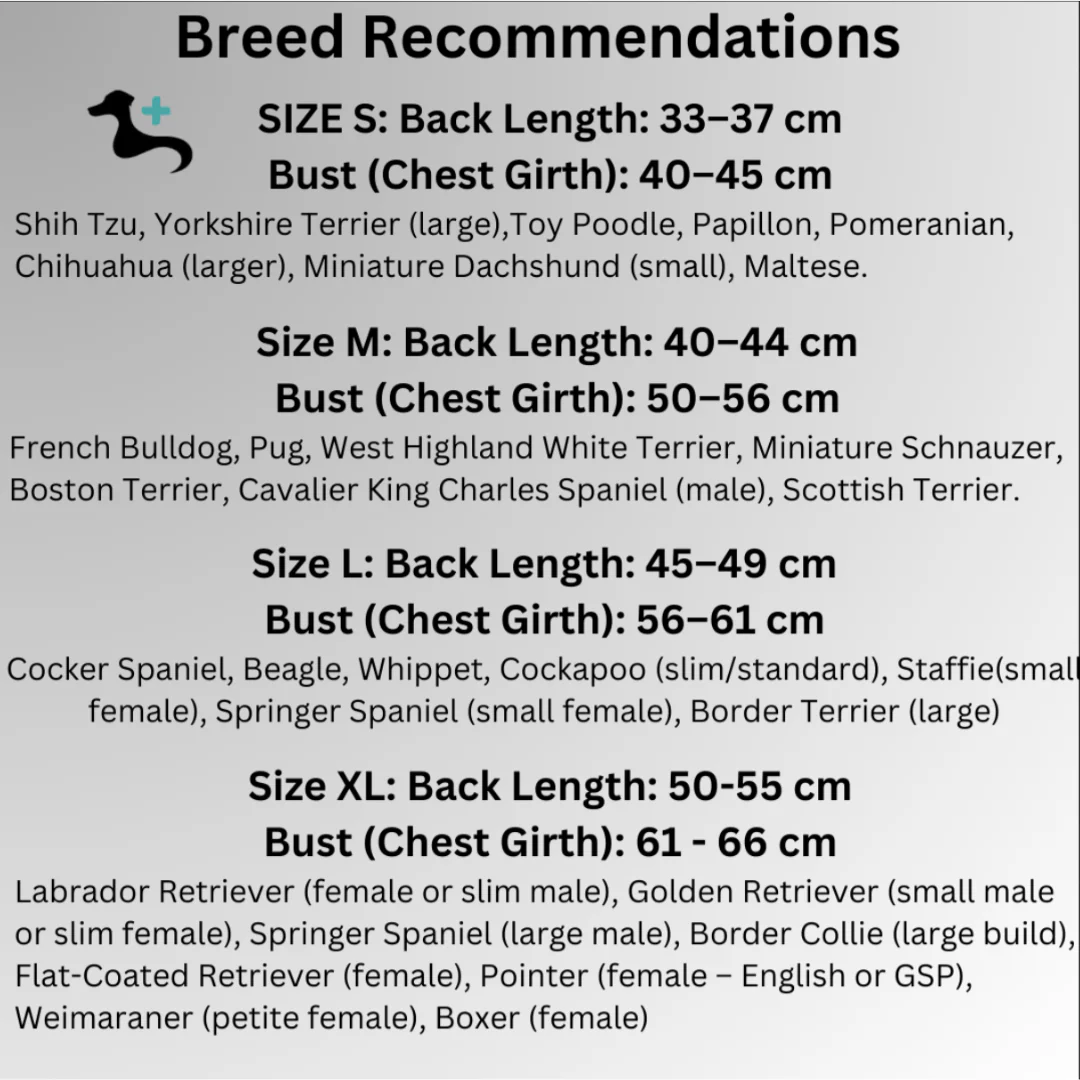 Breed Recommendations

SIZE S: Back Length: 33–37 cm
Bust (Chest Girth): 40–45 cm

Shih Tzu, Yorkshire Terrier (large),Toy Poodle, Papillon, Pomeranian, Chihuahua (larger), Miniature Dachshund (small), Maltese.

Size M: Back Length: 40–44 cm
Bust (Chest Girth): 50–56 cm

French Bulldog, Pug, West Highland White Terrier, Miniature Schnauzer, Boston Terrier, Cavalier King Charles Spaniel (male), Scottish Terrier.

Size L: Back Length: 45–49 cm
Bust (Chest Girth): 56–61 cm

Cocker Spaniel, Beagle, Whippet, Cockapoo (slim/standard), Staffie(small female), Springer Spaniel (small female), Border Terrier (large)

Size XL: Back Length: 50-55 cm
Bust (Chest Girth): 61 - 66 cm

Labrador Retriever (female or slim male), Golden Retriever (small male or slim female), Springer Spaniel (large male), Border Collie (large build), Flat-Coated Retriever (female), Pointer (female – English or GSP), Weimaraner (petite female), Boxer (female)